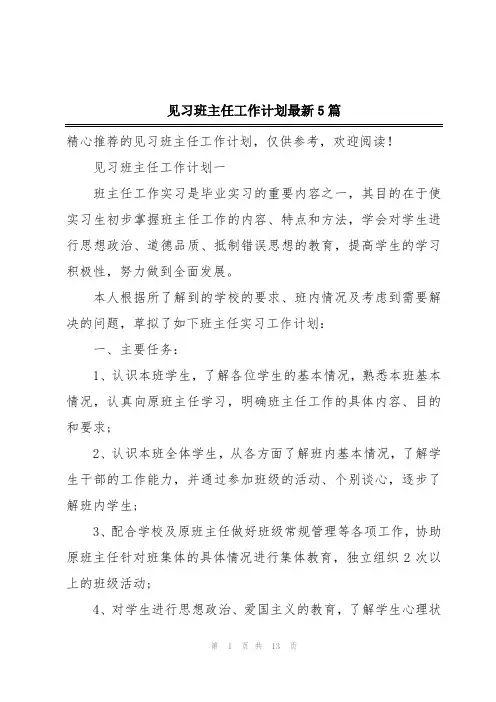 见习班主任工作计划最新5篇

精心推荐的见习班主任工作计划，仅供参考，欢迎阅读！

见习班主任工作计划一

班主任工作实习是毕业实习的重要内容之一，其目的在于使实习生初步掌握班主任工作的内容、特点和方法，学会对学生进行思想政治、道德品质、抵制错误思想的教育，提高学生的学习积极性，努力做到全面发展。

本人根据所了解到的学校的要求、班内情况及考虑到需要解决的问题，草拟了如下班主任实习工作计划：

一、主要任务：

1、认识本班学生，了解各位学生的基本情况，熟悉本班基本情况，认真向原班主任学习，明确班主任工作的具体内容、目的和要求；

2、认识本班全体学生，从各方面了解班内基本情况，了解学生干部的工作能力，并通过参加班级的活动、个别谈心，逐步了解班内学生；

3、配合学校及原班主任做好班级常规管理等各项工作，协助原班主任针对班集体的具体情况进行集体教育，独立组织2次以上的班级活动；

4、对学生进行思想政治、爱国主义的教育，了解学生心理状

第 1 页 共 13 页